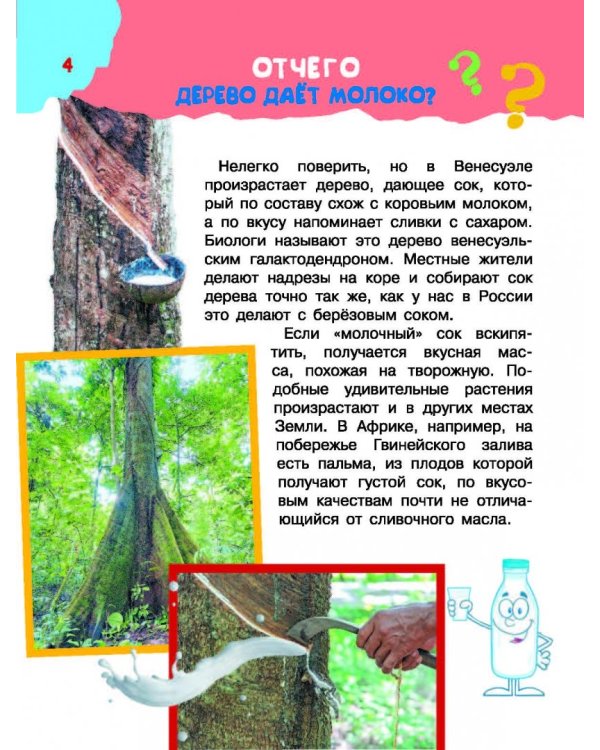 4

ОТЧЕГО
ДЕРЕВО ДАЁТ МОЛОКО?

Нелегко поверить, но в Венесуэле произрастает дерево, дающее сок, который по составу схож с коровьим молоком, а по вкусу напоминает сливки с сахаром. Биологи называют это дерево венесуэльским галактодендроном. Местные жители делают надрезы на коре и собирают сок дерева точно так же, как у нас в России это делают с берёзовым соком.

Если «молочный» сок вскипятить, получается вкусная масса, похожая на творожную. Подобные удивительные растения произрастают и в других местах Земли. В Африке, например, на побережье Гвинейского залива есть пальма, из плодов которой получают густой сок, по вкусовым качествам почти не отличающийся от сливочного масла.